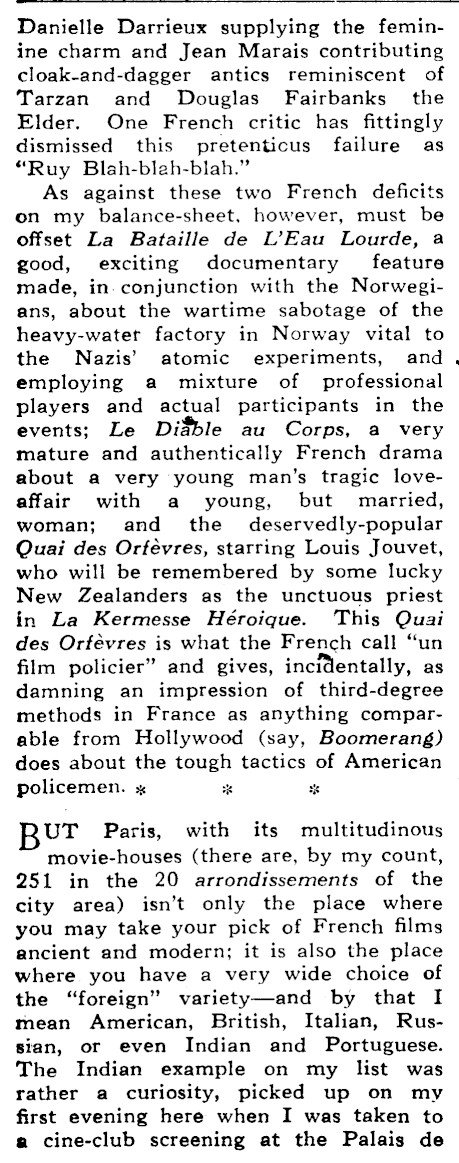 Danielle Darrieux supplying the feminine charm and Jean Marais contributing cloak-and-dagger antics reminiscent of Tarzan and Douglas Fairbanks the Elder. One French critic has fittingly dismissed this pretenticus failure as "Ruy Blah-blah-blah."

As against these two French deficits on my balance-sheet, however, must be offset La Bataille de L'Eau Lourde, a good, exciting documentary feature made, in conjunction with the Norwegians, about the wartime sabotage of the heavy-water factory in Norway vital to the Nazis' atomic experiments, and employing a mixture of professional players and actual participants in the events; Le Diable au Corps, a very mature and authentically French drama about a very young man's tragic love-affair with a young, but married, woman; and the deservedly-popular Quai des Orfèvres, starring Louis Jouvet, who will be remembered by some lucky New Zealanders as the unctuous priest in La Kermesse Héroique. This Quai des Orfèvres is what the French call "un film policier" and gives, incidentally, as damning an impression of third-degree methods in France as anything comparable from Hollywood (say, Boomerang) does about the tough tactics of American policemen. * * *

BUT Paris, with its multitudinous movie-houses (there are, by my count, 251 in the 20 arrondissements of the city area) isn't only the place where you may take your pick of French films ancient and modern; it is also the place where you have a very wide choice of the "foreign" variety—and by that I mean American, British, Italian, Russian, or even Indian and Portuguese. The Indian example on my list was rather a curiosity, picked up on my first evening here when I was taken to a cine-club screening at the Palais de